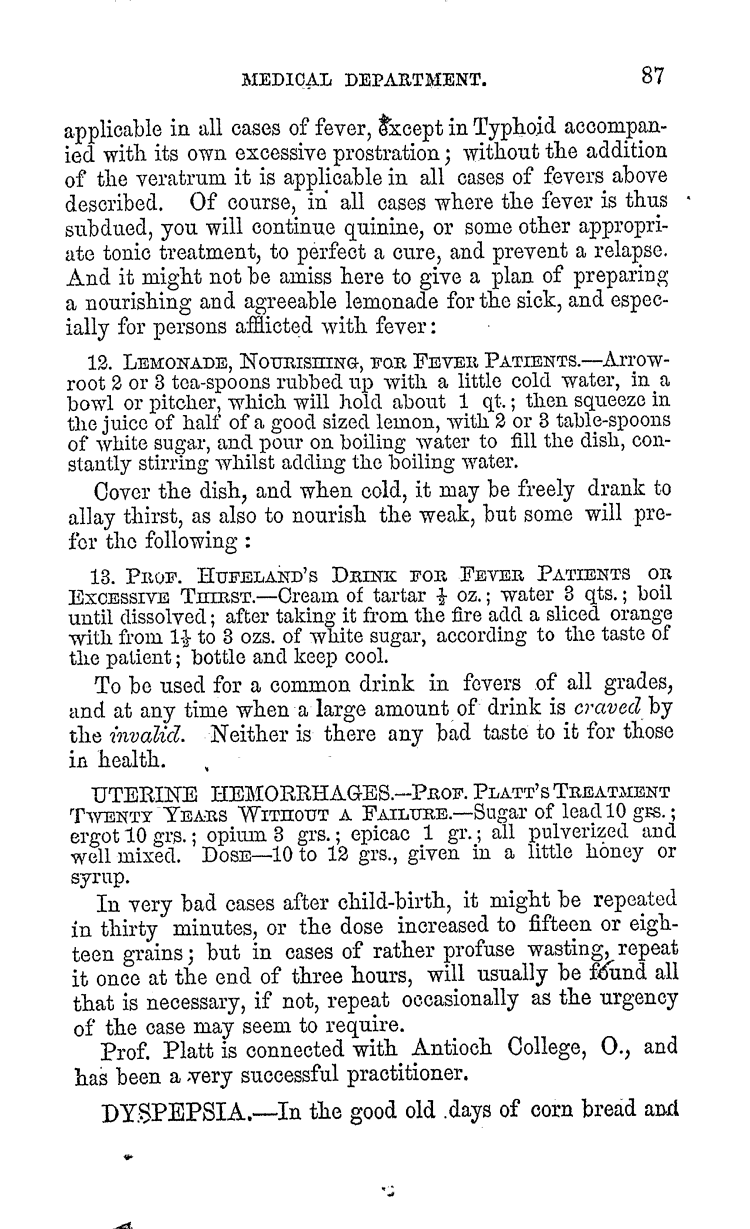 MEDICAL DEPARTMENT. 87

applicable in all cases of fever, except in Typhoid accompanied with its own excessive prostration; without the addition of the veratrum it is applicable in all cases of fevers above described. Of course, in all cases where the fever is thus subdued, you will continue quinine, or some other appropriate tonic treatment, to perfect a cure, and prevent a relapse. And it might not be amiss here to give a plan of preparing a nourishing and agreeable lemonade for the sick, and especially for persons afflicted with fever:

12. LEMONADE, NOURISHING, FOR FEVER PATIENTS.—Arrowroot 2 or 3 tea-spoons rubbed up with a little cold water, in a bowl or pitcher, which will hold about 1 qt.; then squeeze in the juice of half of a good sized lemon, with 2 or 3 table-spoons of white sugar, and pour on boiling water to fill the dish, constantly stirring whilst adding the boiling water.

Cover the dish, and when cold, it may be freely drank to allay thirst, as also to nourish the weak, but some will prefer the following:

13. PROF. HUFELAND'S DRINK FOR FEVER PATIENTS OR EXCESSIVE THIRST.—Cream of tartar $\frac{1}{2}$ oz.; water 3 qts.; boil until dissolved; after taking it from the fire add a sliced orange with from $1\frac{1}{2}$ to 3 ozs. of white sugar, according to the taste of the patient; bottle and keep cool.

To be used for a common drink in fevers of all grades, and at any time when a large amount of drink is craved by the invalid. Neither is there any bad taste to it for those in health.

UTERINE HEMORRHAGES.—PROF. PLATT'S TREATMENT TWENTY YEARS WITHOUT A FAILURE.—Sugar of lead 10 grs.; ergot 10 grs.; opium 3 grs.; epicac 1 gr.; all pulverized and well mixed. DOSE—10 to 12 grs., given in a little honey or syrup.

In very bad cases after child-birth, it might be repeated in thirty minutes, or the dose increased to fifteen or eighteen grains; but in cases of rather profuse wasting, repeat it once at the end of three hours, will usually be found all that is necessary, if not, repeat occasionally as the urgency of the case may seem to require.

Prof. Platt is connected with Antioch College, O., and has been a very successful practitioner.

DYSPEPSIA.—In the good old days of corn bread and